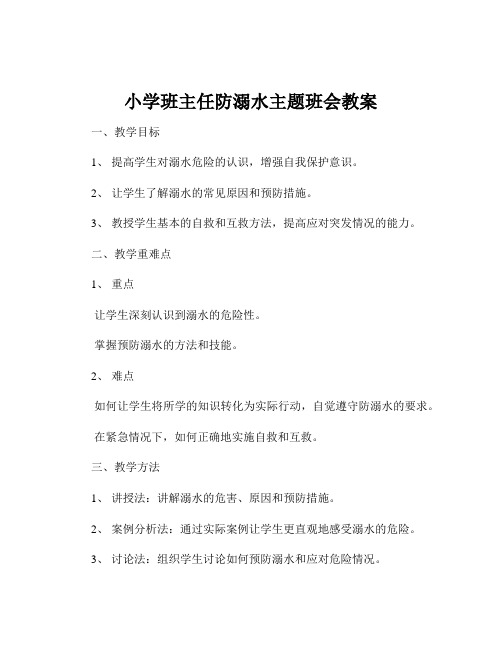 小学班主任防溺水主题班会教案

一、教学目标

1、 提高学生对溺水危险的认识，增强自我保护意识。

2、 让学生了解溺水的常见原因和预防措施。

3、 教授学生基本的自救和互救方法，提高应对突发情况的能力。

二、教学重难点

1、 重点

让学生深刻认识到溺水的危险性。

掌握预防溺水的方法和技能。

2、 难点

如何让学生将所学的知识转化为实际行动，自觉遵守防溺水的要求。

在紧急情况下，如何正确地实施自救和互救。

三、教学方法

1、 讲授法：讲解溺水的危害、原因和预防措施。

2、 案例分析法：通过实际案例让学生更直观地感受溺水的危险。

3、 讨论法：组织学生讨论如何预防溺水和应对危险情况。